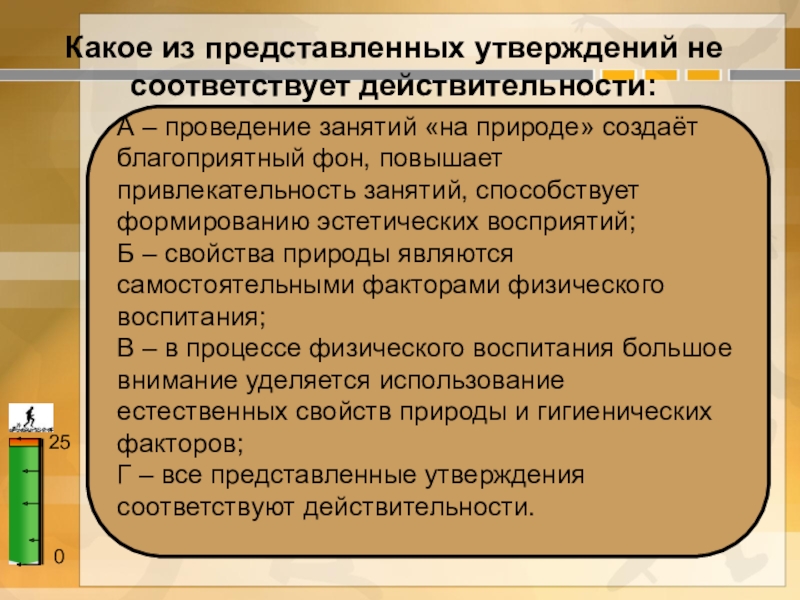 Какое из представленных утверждений не соответствует действительности:

А – проведение занятий «на природе» создаёт благоприятный фон, повышает привлекательность занятий, способствует формированию эстетических восприятий;
Б – свойства природы являются самостоятельными факторами физического воспитания;
В – в процессе физического воспитания большое внимание уделяется использование естественных свойств природы и гигиенических факторов;
Г – все представленные утверждения соответствуют действительности.

25

0